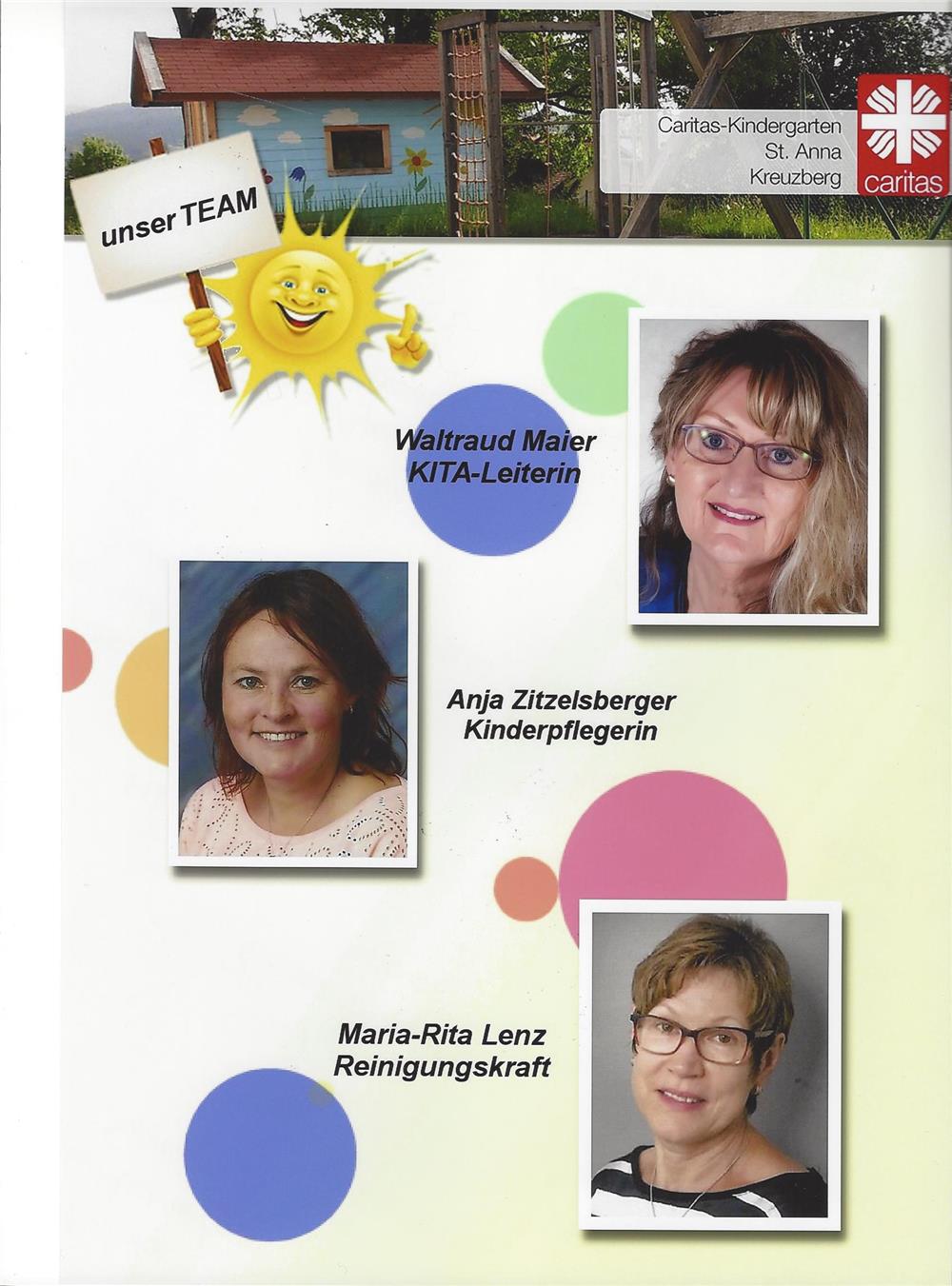 Caritas-Kindergarten
St. Anna
Kreuzberg

caritas

unser TEAM

Waltraud Maier
KITA-Leiterin

Anja Zitzelsberger
Kinderpflegerin

Maria-Rita Lenz
Reinigungskraft